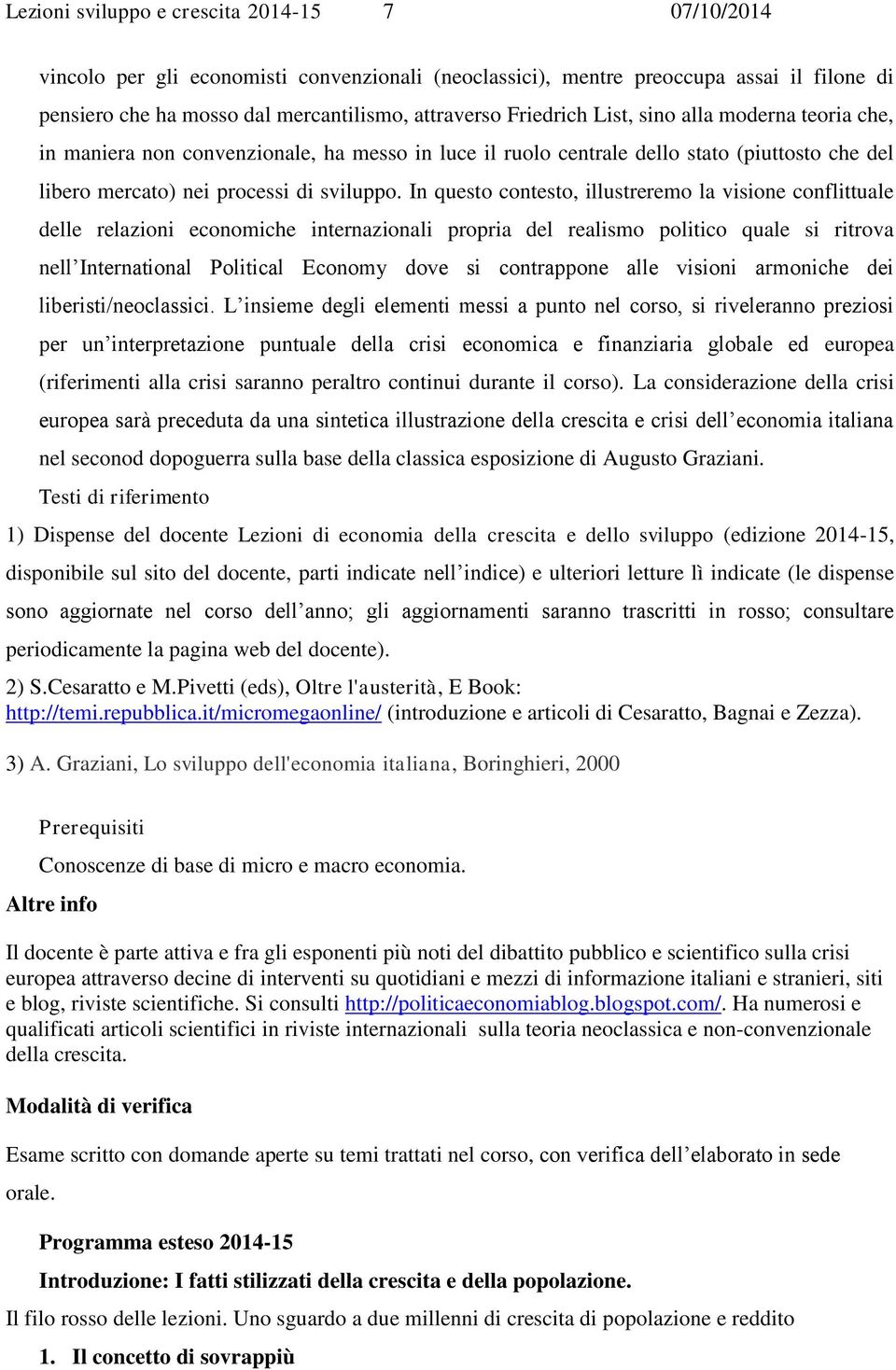 Lezioni sviluppo e crescita 2014-15 7 07/10/2014

vincolo per gli economisti convenzionali (neoclassici), mentre preoccupa assai il filone di pensiero che ha mosso dal mercantilismo, attraverso Friedrich List, sino alla moderna teoria che, in maniera non convenzionale, ha messo in luce il ruolo centrale dello stato (piuttosto che del libero mercato) nei processi di sviluppo. In questo contesto, illustreremo la visione conflittuale delle relazioni economiche internazionali propria del realismo politico quale si ritrova nell'International Political Economy dove si contrappone alle visioni armoniche dei liberisti/neoclassici. L'insieme degli elementi messi a punto nel corso, si riveleranno preziosi per un'interpretazione puntuale della crisi economica e finanziaria globale ed europea (riferimenti alla crisi saranno peraltro continui durante il corso). La considerazione della crisi europea sarà preceduta da una sintetica illustrazione della crescita e crisi dell'economia italiana nel seconod dopoguerra sulla base della classica esposizione di Augusto Graziani.

Testi di riferimento

1) Dispense del docente Lezioni di economia della crescita e dello sviluppo (edizione 2014-15, disponibile sul sito del docente, parti indicate nell'indice) e ulteriori letture lì indicate (le dispense sono aggiornate nel corso dell'anno; gli aggiornamenti saranno trascritti in rosso; consultare periodicamente la pagina web del docente).

2) S.Cesaratto e M.Pivetti (eds), Oltre l'austerità, E Book: http://temi.repubblica.it/micromegaonline/ (introduzione e articoli di Cesaratto, Bagnai e Zezza).

3) A. Graziani, Lo sviluppo dell'economia italiana, Boringhieri, 2000

Prerequisiti

Conoscenze di base di micro e macro economia.

Altre info

Il docente è parte attiva e fra gli esponenti più noti del dibattito pubblico e scientifico sulla crisi europea attraverso decine di interventi su quotidiani e mezzi di informazione italiani e stranieri, siti e blog, riviste scientifiche. Si consulti http://politicaeconomiablog.blogspot.com/. Ha numerosi e qualificati articoli scientifici in riviste internazionali sulla teoria neoclassica e non-convenzionale della crescita.

Modalità di verifica

Esame scritto con domande aperte su temi trattati nel corso, con verifica dell'elaborato in sede orale.

Programma esteso 2014-15

Introduzione: I fatti stilizzati della crescita e della popolazione.

Il filo rosso delle lezioni. Uno sguardo a due millenni di crescita di popolazione e reddito

1. Il concetto di sovrappiù